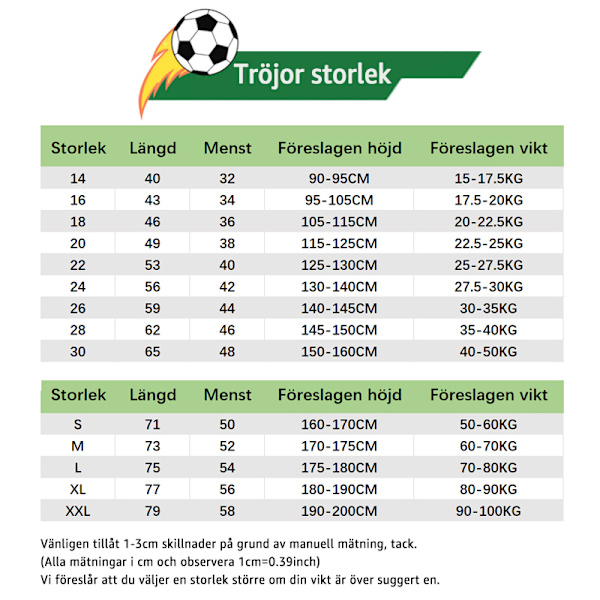 Tröjor storlek

| Storlek | Längd | Menst | Föreslagen höjd | Föreslagen vikt |
|---|---|---|---|---|
| 14 | 40 | 32 | 90-95CM | 15-17.5KG |
| 16 | 43 | 34 | 95-105CM | 17.5-20KG |
| 18 | 46 | 36 | 105-115CM | 20-22.5KG |
| 20 | 49 | 38 | 115-125CM | 22.5-25KG |
| 22 | 53 | 40 | 125-130CM | 25-27.5KG |
| 24 | 56 | 42 | 130-140CM | 27.5-30KG |
| 26 | 59 | 44 | 140-145CM | 30-35KG |
| 28 | 62 | 46 | 145-150CM | 35-40KG |
| 30 | 65 | 48 | 150-160CM | 40-50KG |

| Storlek | Längd | Menst | Föreslagen höjd | Föreslagen vikt |
|---|---|---|---|---|
| S | 71 | 50 | 160-170CM | 50-60KG |
| M | 73 | 52 | 170-175CM | 60-70KG |
| L | 75 | 54 | 175-180CM | 70-80KG |
| XL | 77 | 56 | 180-190CM | 80-90KG |
| XXL | 79 | 58 | 190-200CM | 90-100KG |

Vänligen tillåt 1-3cm skillnader på grund av manuell mätning, tack.
(Alla mätningar i cm och observera 1cm=0.39inch)
Vi föreslår att du väljer en storlek större om din vikt är över suggert en.